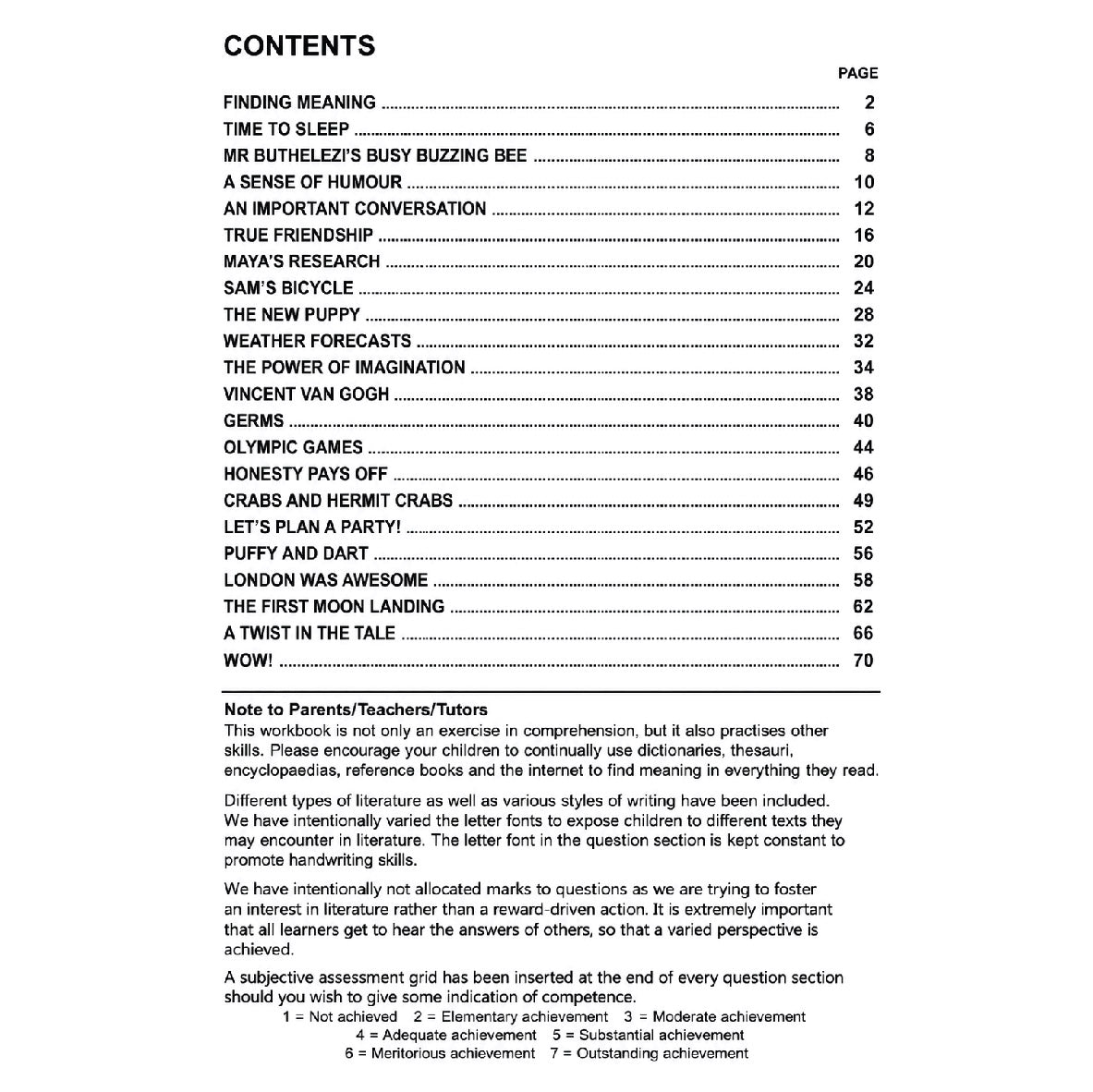 CONTENTS

PAGE

FINDING MEANING 2
TIME TO SLEEP 6
MR BUTHELEZI'S BUSY BUZZING BEE 8
A SENSE OF HUMOUR 10
AN IMPORTANT CONVERSATION 12
TRUE FRIENDSHIP 16
MAYA'S RESEARCH 20
SAM'S BICYCLE 24
THE NEW PUPPY 28
WEATHER FORECASTS 32
THE POWER OF IMAGINATION 34
VINCENT VAN GOGH 38
GERMS 40
OLYMPIC GAMES 44
HONESTY PAYS OFF 46
CRABS AND HERMIT CRABS 49
LET'S PLAN A PARTY! 52
PUFFY AND DART 56
LONDON WAS AWESOME 58
THE FIRST MOON LANDING 62
A TWIST IN THE TALE 66
WOW! 70

Note to Parents/Teachers/Tutors
This workbook is not only an exercise in comprehension, but it also practises other skills. Please encourage your children to continually use dictionaries, thesauri, encyclopaedias, reference books and the internet to find meaning in everything they read.

Different types of literature as well as various styles of writing have been included. We have intentionally varied the letter fonts to expose children to different texts they may encounter in literature. The letter font in the question section is kept constant to promote handwriting skills.

We have intentionally not allocated marks to questions as we are trying to foster an interest in literature rather than a reward-driven action. It is extremely important that all learners get to hear the answers of others, so that a varied perspective is achieved.

A subjective assessment grid has been inserted at the end of every question section should you wish to give some indication of competence.

1 = Not achieved 2 = Elementary achievement 3 = Moderate achievement
4 = Adequate achievement 5 = Substantial achievement
6 = Meritorious achievement 7 = Outstanding achievement